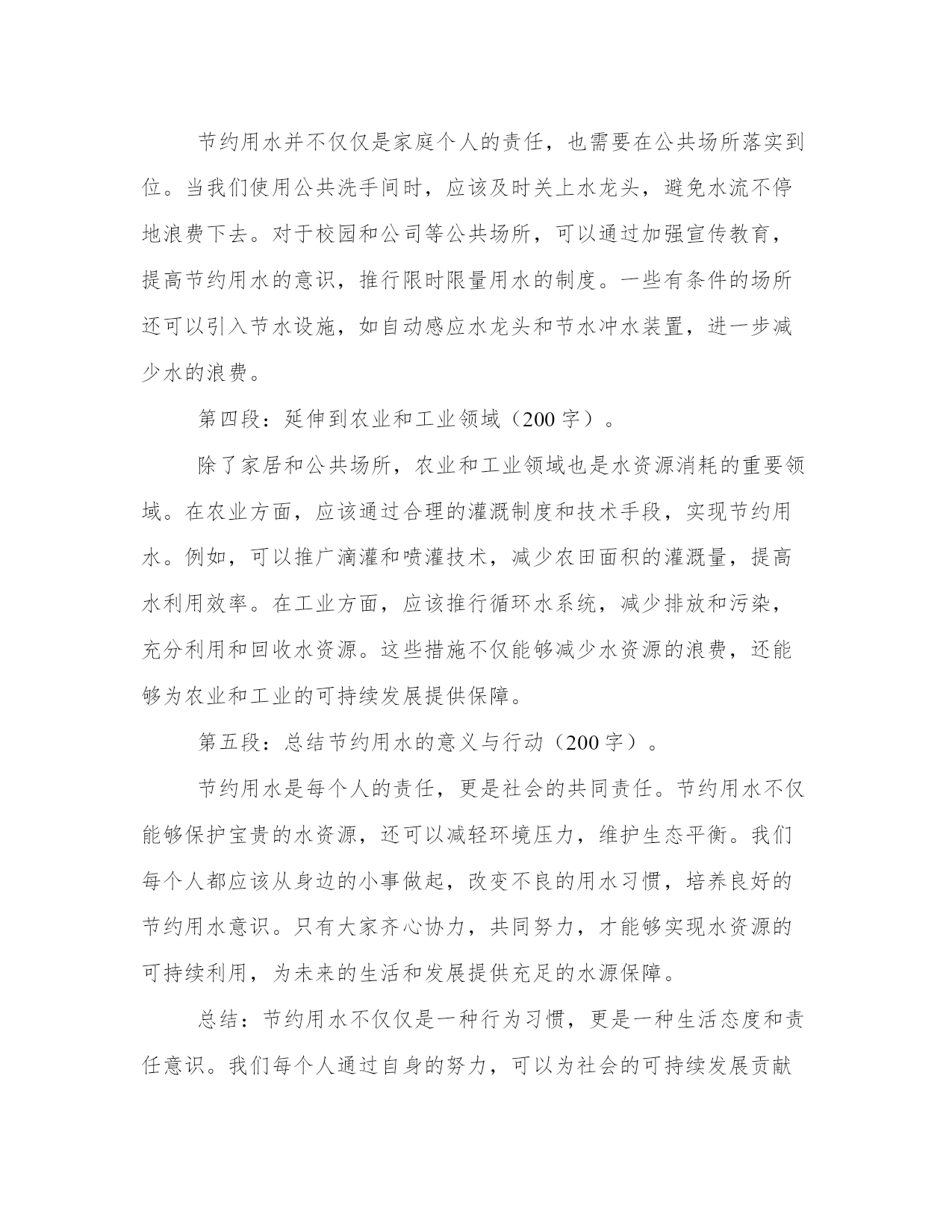 节约用水并不仅仅是家庭个人的责任，也需要在公共场所落实到位。当我们使用公共洗手间时，应该及时关上水龙头，避免水流不停地浪费下去。对于校园和公司等公共场所，可以通过加强宣传教育，提高节约用水的意识，推行限时限量用水的制度。一些有条件的场所还可以引入节水设施，如自动感应水龙头和节水冲水装置，进一步减少水的浪费。

第四段：延伸到农业和工业领域（200 字）。

除了家居和公共场所，农业和工业领域也是水资源消耗的重要领域。在农业方面，应该通过合理的灌溉制度和技术手段，实现节约用水。例如，可以推广滴灌和喷灌技术，减少农田面积的灌溉量，提高水利用效率。在工业方面，应该推行循环水系统，减少排放和污染，充分利用和回收水资源。这些措施不仅能够减少水资源的浪费，还能够为农业和工业的可持续发展提供保障。

第五段：总结节约用水的意义与行动（200 字）。

节约用水是每个人的责任，更是社会的共同责任。节约用水不仅能够保护宝贵的水资源，还可以减轻环境压力，维护生态平衡。我们每个人都应该从身边的小事做起，改变不良的用水习惯，培养良好的节约用水意识。只有大家齐心协力，共同努力，才能够实现水资源的可持续利用，为未来的生活和发展提供充足的水源保障。

总结：节约用水不仅仅是一种行为习惯，更是一种生活态度和责任意识。我们每个人通过自身的努力，可以为社会的可持续发展贡献